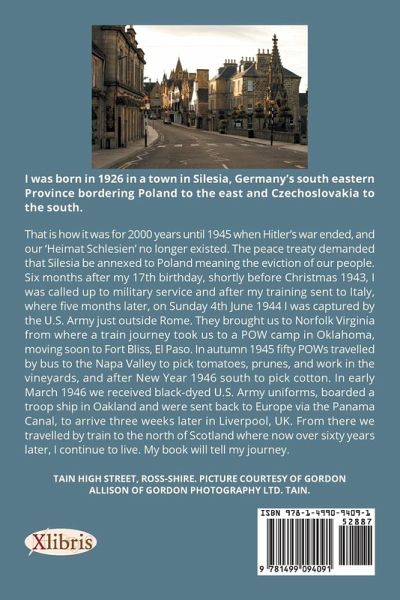 I was born in 1926 in a town in Silesia, Germany's south eastern Province bordering Poland to the east and Czechoslovakia to the south.

That is how it was for 2000 years until 1945 when Hitler's war ended, and our 'Heimat Schlesien' no longer existed. The peace treaty demanded that Silesia be annexed to Poland meaning the eviction of our people. Six months after my 17th birthday, shortly before Christmas 1943, I was called up to military service and after my training sent to Italy, where five months later, on Sunday 4th June 1944 I was captured by the U.S. Army just outside Rome. They brought us to Norfolk Virginia from where a train journey took us to a POW camp in Oklahoma, moving soon to Fort Bliss, El Paso. In autumn 1945 fifty POWs travelled by bus to the Napa Valley to pick tomatoes, prunes, and work in the vineyards, and after New Year 1946 south to pick cotton. In early March 1946 we received black-dyed U.S. Army uniforms, boarded a troop ship in Oakland and were sent back to Europe via the Panama Canal, to arrive three weeks later in Liverpool, UK. From there we travelled by train to the north of Scotland where now over sixty years later, I continue to live. My book will tell my journey.

TAIN HIGH STREET, ROSS-SHIRE. PICTURE COURTESY OF GORDON ALLISON OF GORDON PHOTOGRAPHY LTD. TAIN.

Xlibris

ISBN 978-1-4990-9409-1
52887
9 781499 094091